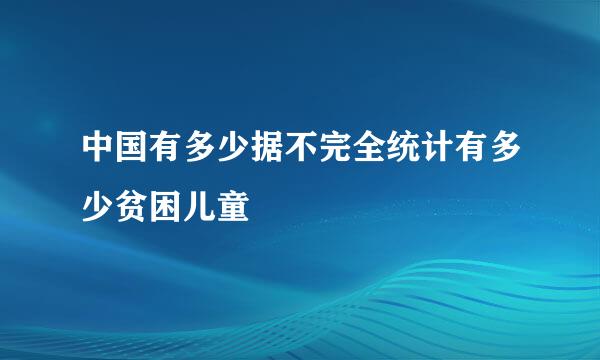 中国有多少据不完全统计有多少贫困儿童